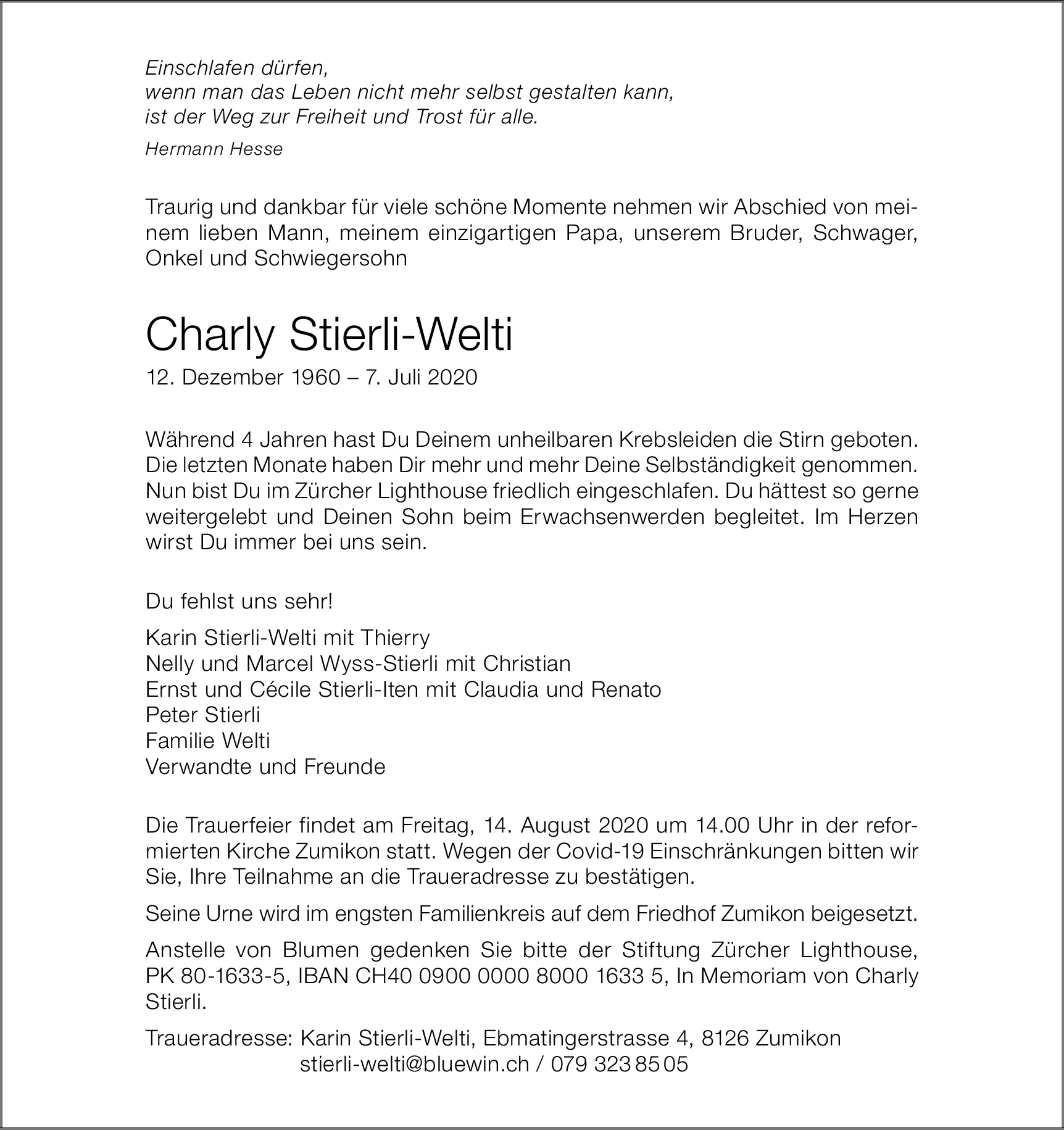 Einschlafen dürfen,
wenn man das Leben nicht mehr selbst gestalten kann,
ist der Weg zur Freiheit und Trost für alle.

Hermann Hesse

Traurig und dankbar für viele schöne Momente nehmen wir Abschied von meinem lieben Mann, meinem einzigartigen Papa, unserem Bruder, Schwager, Onkel und Schwiegersohn

Charly Stierli-Welti

12. Dezember 1960 – 7. Juli 2020

Während 4 Jahren hast Du Deinem unheilbaren Krebsleiden die Stirn geboten. Die letzten Monate haben Dir mehr und mehr Deine Selbständigkeit genommen. Nun bist Du im Zürcher Lighthouse friedlich eingeschlafen. Du hättest so gerne weitergelebt und Deinen Sohn beim Erwachsenwerden begleitet. Im Herzen wirst Du immer bei uns sein.

Du fehlst uns sehr!

Karin Stierli-Welti mit Thierry
Nelly und Marcel Wyss-Stierli mit Christian
Ernst und Cécile Stierli-Iten mit Claudia und Renato
Peter Stierli
Familie Welti
Verwandte und Freunde

Die Trauerfeier findet am Freitag, 14. August 2020 um 14.00 Uhr in der reformierten Kirche Zumikon statt. Wegen der Covid-19 Einschränkungen bitten wir Sie, Ihre Teilnahme an die Traueradresse zu bestätigen.

Seine Urne wird im engsten Familienkreis auf dem Friedhof Zumikon beigesetzt.

Anstelle von Blumen gedenken Sie bitte der Stiftung Zürcher Lighthouse, PK 80-1633-5, IBAN CH40 0900 0000 8000 1633 5, In Memoriam von Charly Stierli.

Traueradresse: Karin Stierli-Welti, Ebmatingerstrasse 4, 8126 Zumikon
stierli-welti@bluewin.ch / 079 323 85 05